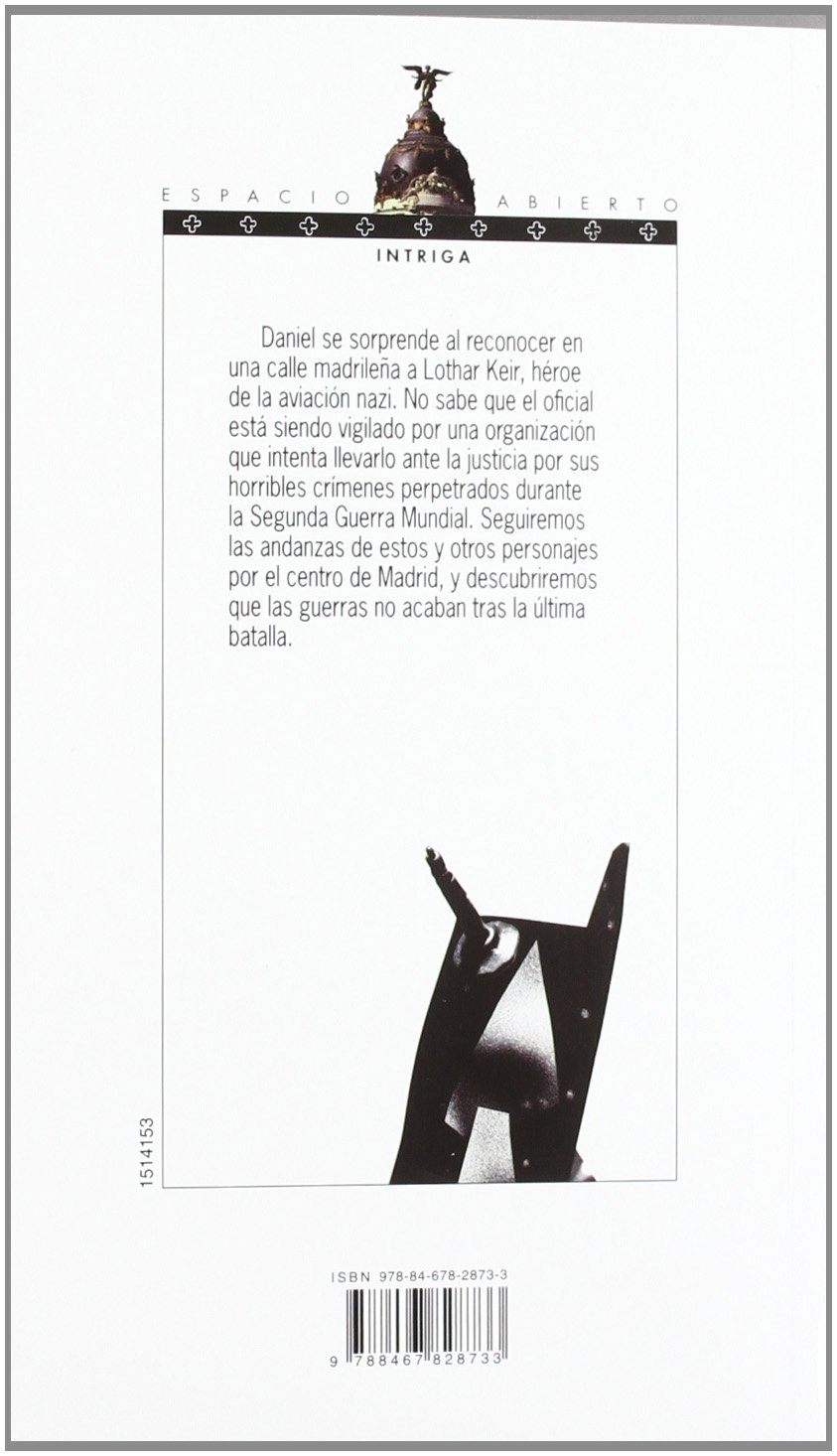 ESPACIO ABIERTO

INTRIGA

Daniel se sorprende al reconocer en una calle madrileña a Lothar Keir, héroe de la aviación nazi. No sabe que el oficial está siendo vigilado por una organización que intenta llevarlo ante la justicia por sus horribles crímenes perpetrados durante la Segunda Guerra Mundial. Seguiremos las andanzas de estos y otros personajes por el centro de Madrid, y descubriremos que las guerras no acaban tras la última batalla.

1514153

ISBN 978-84-678-2873-3

9 788467 828733